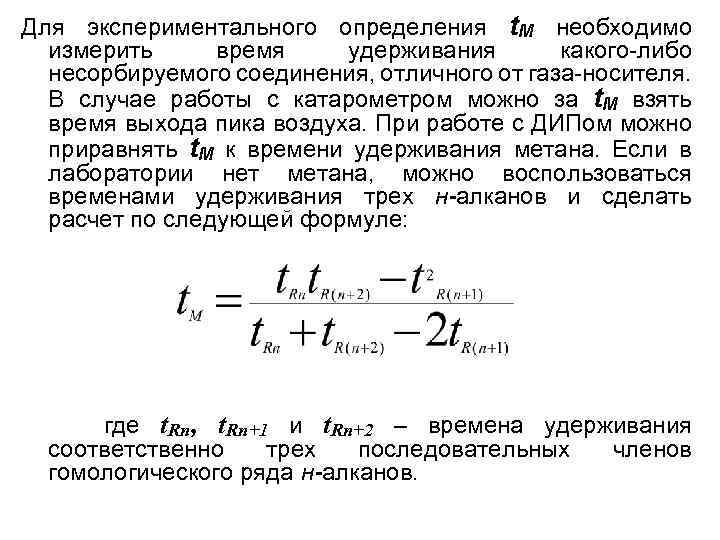 Для экспериментального определения $t_M$ необходимо измерить время удерживания какого-либо несорбируемого соединения, отличного от газа-носителя. В случае работы с катарометром можно за $t_M$ взять время выхода пика воздуха. При работе с ДИПом можно приравнять $t_M$ к времени удерживания метана. Если в лаборатории нет метана, можно воспользоваться временами удерживания трех н-алканов и сделать расчет по следующей формуле:

$t_M = \frac{t_{Rn} t_{R(n+2)} - t^2_{R(n+1)}}{t_{Rn} + t_{R(n+2)} - 2t_{R(n+1)}}$

где $t_{Rn}$, $t_{Rn+1}$ и $t_{Rn+2}$ – времена удерживания соответственно трех последовательных членов гомологического ряда н-алканов.